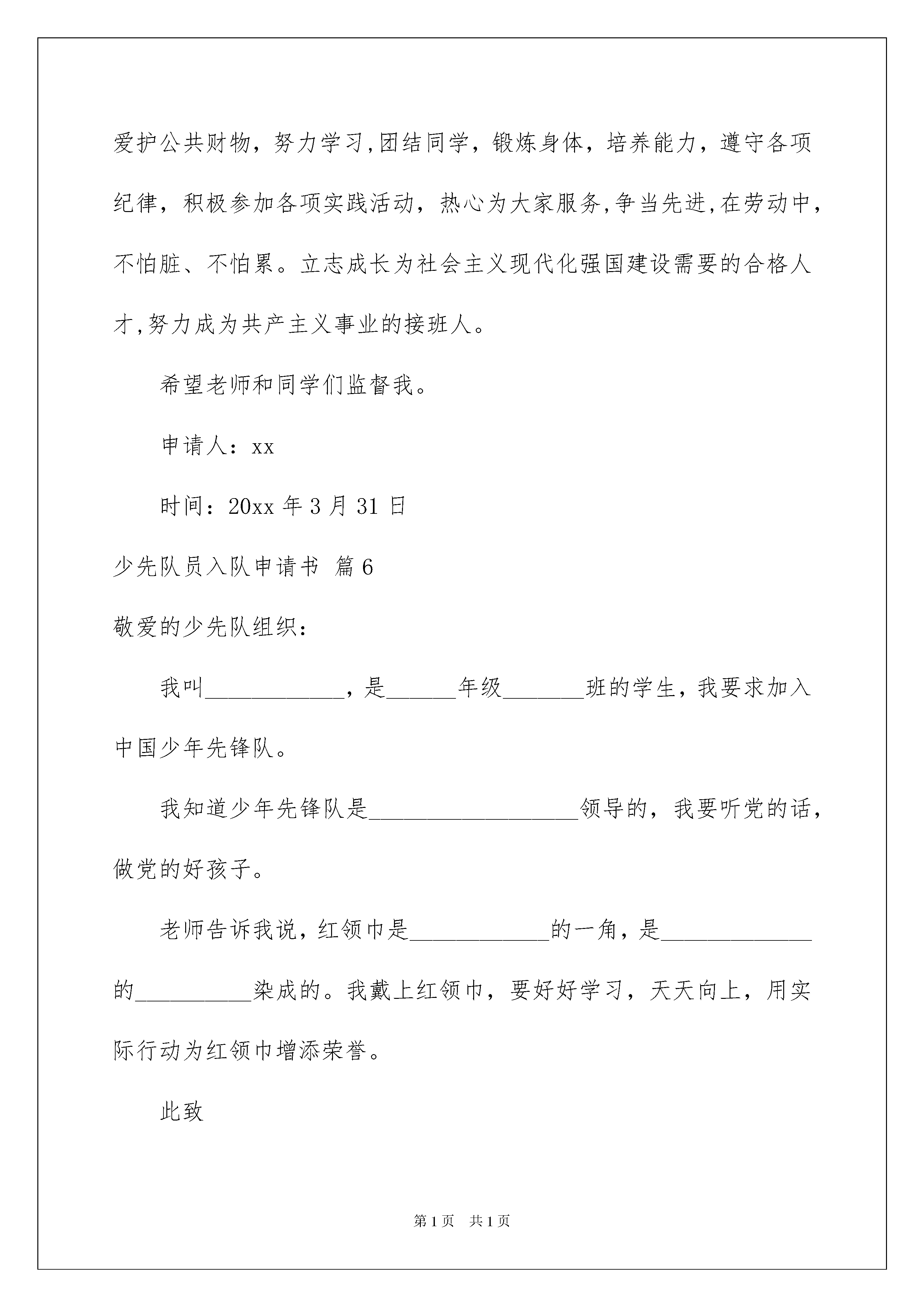 爱护公共财物，努力学习,团结同学，锻炼身体，培养能力，遵守各项纪律，积极参加各项实践活动，热心为大家服务,争当先进,在劳动中，不怕脏、不怕累。立志成长为社会主义现代化强国建设需要的合格人才,努力成为共产主义事业的接班人。

希望老师和同学们监督我。

申请人：xx

时间：20xx 年 3 月 31 日

少先队员入队申请书 篇 6

敬爱的少先队组织：

我叫____________，是______年级_______班的学生，我要求加入中国少年先锋队。

我知道少年先锋队是__________________领导的，我要听党的话，做党的好孩子。

老师告诉我说，红领巾是____________的一角，是_____________的__________染成的。我戴上红领巾，要好好学习，天天向上，用实际行动为红领巾增添荣誉。

此致

第 1 页　共 1 页